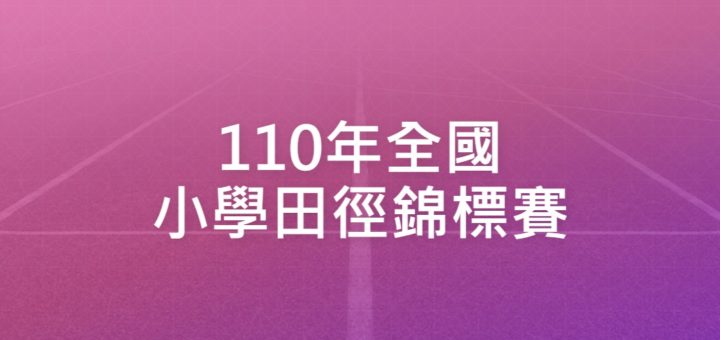 110年全國
小學田徑錦標賽